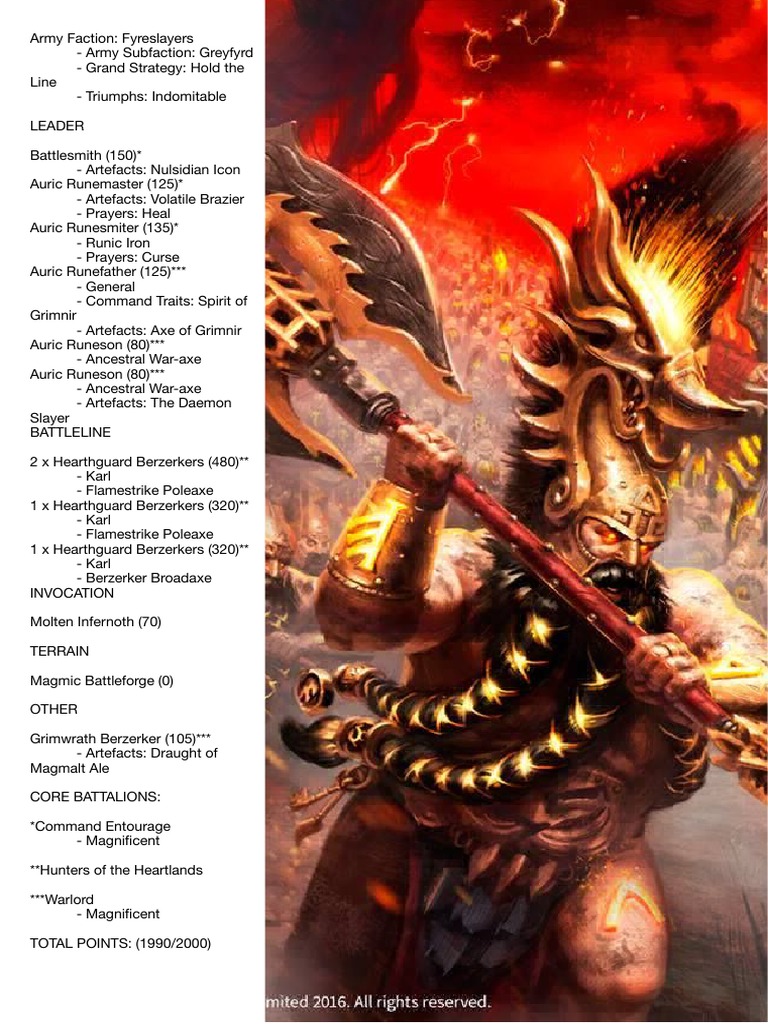 Army Faction: Fyreslayers
- Army Subfaction: Greyfyrd
- Grand Strategy: Hold the Line
- Triumphs: Indomitable

LEADER

Battlesmith (150)*
- Artefacts: Nulsidian Icon
Auric Runemaster (125)*
- Artefacts: Volatile Brazier
- Prayers: Heal
Auric Runesmiter (135)*
- Runic Iron
- Prayers: Curse
Auric Runefather (125)***
- General
- Command Traits: Spirit of Grimnir
- Artefacts: Axe of Grimnir
Auric Runeson (80)***
- Ancestral War-axe
Auric Runeson (80)***
- Ancestral War-axe
- Artefacts: The Daemon Slayer
BATTLELINE

2 x Hearthguard Berzerkers (480)**
- Karl
- Flamestrike Poleaxe
1 x Hearthguard Berzerkers (320)**
- Karl
- Flamestrike Poleaxe
1 x Hearthguard Berzerkers (320)**
- Karl
- Berzerker Broadaxe
INVOCATION

Molten Infernoth (70)

TERRAIN

Magmic Battleforge (0)

OTHER

Grimwrath Berzerker (105)***
- Artefacts: Draught of Magmalt Ale

CORE BATTALIONS:

*Command Entourage
- Magnificent

**Hunters of the Heartlands

***Warlord
- Magnificent

TOTAL POINTS: (1990/2000)

mited 2016. All rights reserved.